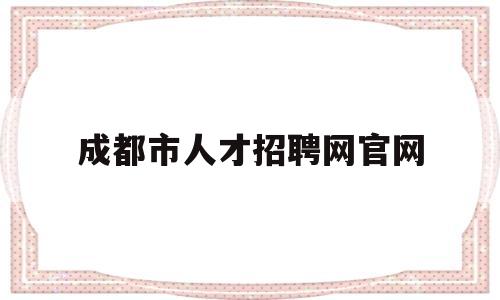 成都市人才招聘网官网